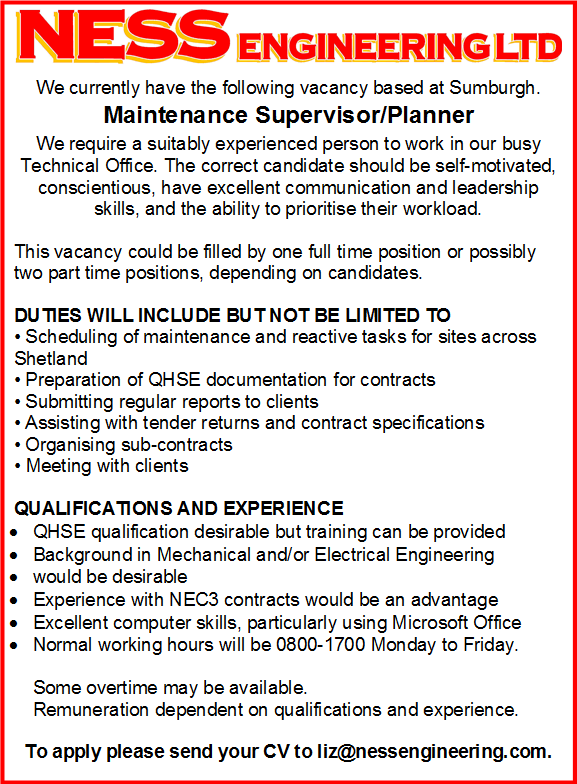 NESS ENGINEERING LTD

We currently have the following vacancy based at Sumburgh.

Maintenance Supervisor/Planner

We require a suitably experienced person to work in our busy Technical Office. The correct candidate should be self-motivated, conscientious, have excellent communication and leadership skills, and the ability to prioritise their workload.

This vacancy could be filled by one full time position or possibly two part time positions, depending on candidates.

DUTIES WILL INCLUDE BUT NOT BE LIMITED TO
• Scheduling of maintenance and reactive tasks for sites across Shetland
• Preparation of QHSE documentation for contracts
• Submitting regular reports to clients
• Assisting with tender returns and contract specifications
• Organising sub-contracts
• Meeting with clients

QUALIFICATIONS AND EXPERIENCE
• QHSE qualification desirable but training can be provided
• Background in Mechanical and/or Electrical Engineering
• would be desirable
• Experience with NEC3 contracts would be an advantage
• Excellent computer skills, particularly using Microsoft Office
• Normal working hours will be 0800-1700 Monday to Friday.

Some overtime may be available.
Remuneration dependent on qualifications and experience.

To apply please send your CV to liz@nessengineering.com.